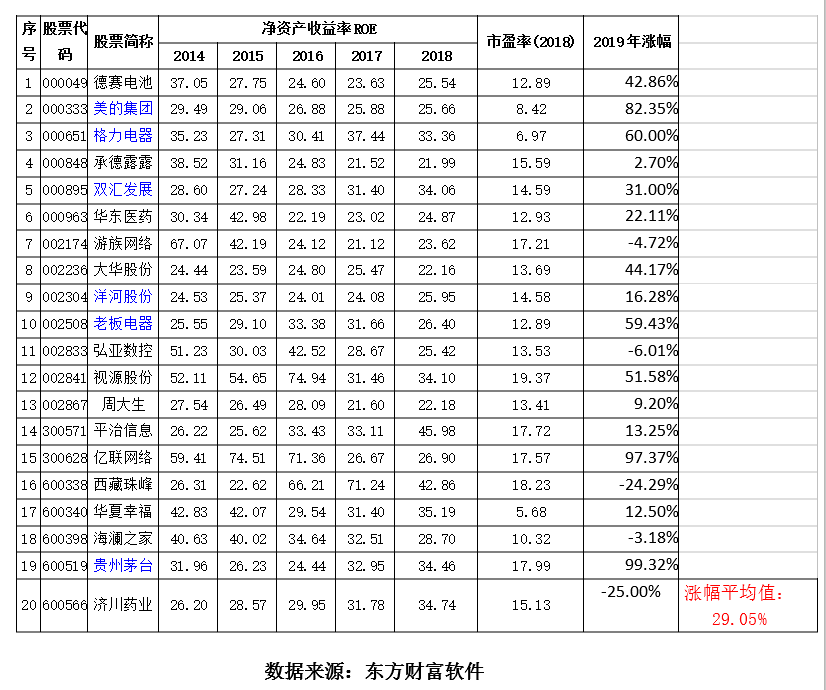 | 序号 | 股票代码 | 股票简称 | 净资产收益率ROE 2014 | 2015 | 2016 | 2017 | 2018 | 市盈率(2018) | 2019年涨幅 | |
|---|---|---|---|---|---|---|---|---|---|---|
| 1 | 000049 | 德赛电池 | 37.05 | 27.75 | 24.60 | 23.63 | 25.54 | 12.89 | 42.86% | |
| 2 | 000333 | 美的集团 | 29.49 | 29.06 | 26.88 | 25.88 | 25.66 | 8.42 | 82.35% | |
| 3 | 000651 | 格力电器 | 35.23 | 27.31 | 30.41 | 37.44 | 33.36 | 6.97 | 60.00% | |
| 4 | 000848 | 承德露露 | 38.52 | 31.16 | 24.83 | 21.52 | 21.99 | 15.59 | 2.70% | |
| 5 | 000895 | 双汇发展 | 28.60 | 27.24 | 28.33 | 31.40 | 34.06 | 14.59 | 31.00% | |
| 6 | 000963 | 华东医药 | 30.34 | 42.98 | 22.19 | 23.02 | 24.87 | 12.93 | 22.11% | |
| 7 | 002174 | 游族网络 | 67.07 | 42.19 | 24.12 | 21.12 | 23.62 | 17.21 | -4.72% | |
| 8 | 002236 | 大华股份 | 24.44 | 23.59 | 24.80 | 25.47 | 22.16 | 13.69 | 44.17% | |
| 9 | 002304 | 洋河股份 | 24.53 | 25.37 | 24.01 | 24.08 | 25.95 | 14.58 | 16.28% | |
| 10 | 002508 | 老板电器 | 25.55 | 29.10 | 33.38 | 31.66 | 26.40 | 12.89 | 59.43% | |
| 11 | 002833 | 弘亚数控 | 51.23 | 30.03 | 42.52 | 28.67 | 25.42 | 13.53 | -6.01% | |
| 12 | 002841 | 视源股份 | 52.11 | 54.65 | 74.94 | 31.46 | 34.10 | 19.37 | 51.58% | |
| 13 | 002867 | 周大生 | 27.54 | 26.49 | 28.09 | 21.60 | 22.18 | 13.41 | 9.20% | |
| 14 | 300571 | 平治信息 | 26.22 | 25.62 | 33.43 | 33.11 | 45.98 | 17.72 | 13.25% | |
| 15 | 300628 | 亿联网络 | 59.41 | 74.51 | 71.36 | 26.67 | 26.90 | 17.57 | 97.37% | |
| 16 | 600338 | 西藏珠峰 | 26.31 | 22.62 | 66.21 | 71.24 | 42.86 | 18.23 | -24.29% | |
| 17 | 600340 | 华夏幸福 | 42.83 | 42.07 | 29.54 | 31.40 | 35.19 | 5.68 | 12.50% | |
| 18 | 600398 | 海澜之家 | 40.63 | 40.02 | 34.64 | 32.51 | 28.70 | 10.32 | -3.18% | |
| 19 | 600519 | 贵州茅台 | 31.96 | 26.23 | 24.44 | 32.95 | 34.46 | 17.99 | 99.32% | |
| 20 | 600566 | 济川药业 | 26.20 | 28.57 | 29.95 | 31.78 | 34.74 | 15.13 | -25.00% | 涨幅平均值：29.05% |

数据来源：东方财富软件